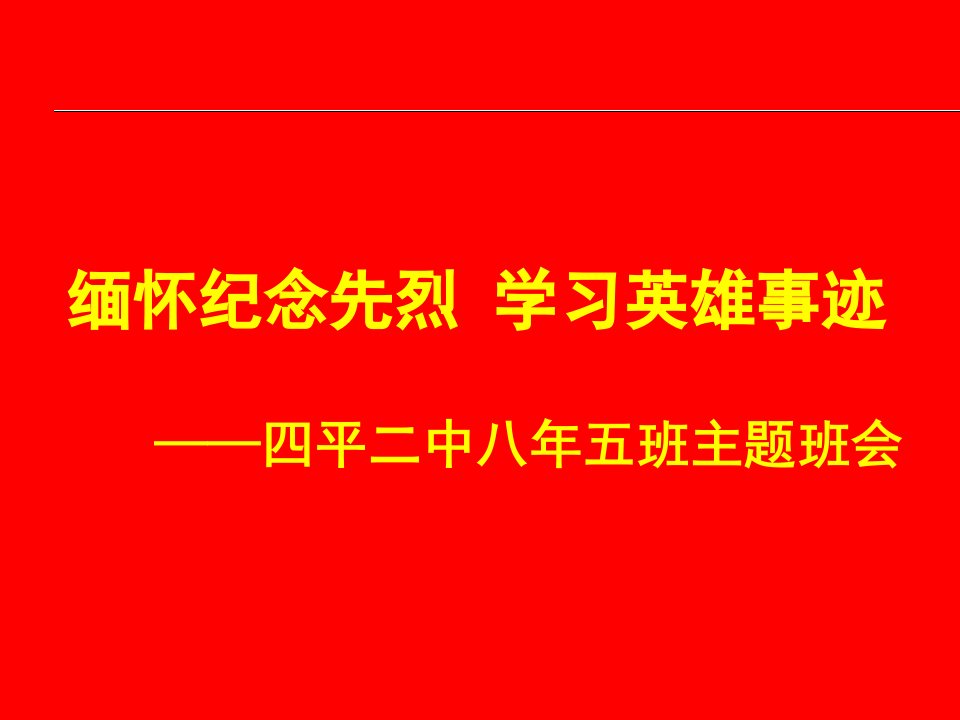 缅怀纪念先烈 学习英雄事迹

——四平二中八年五班主题班会